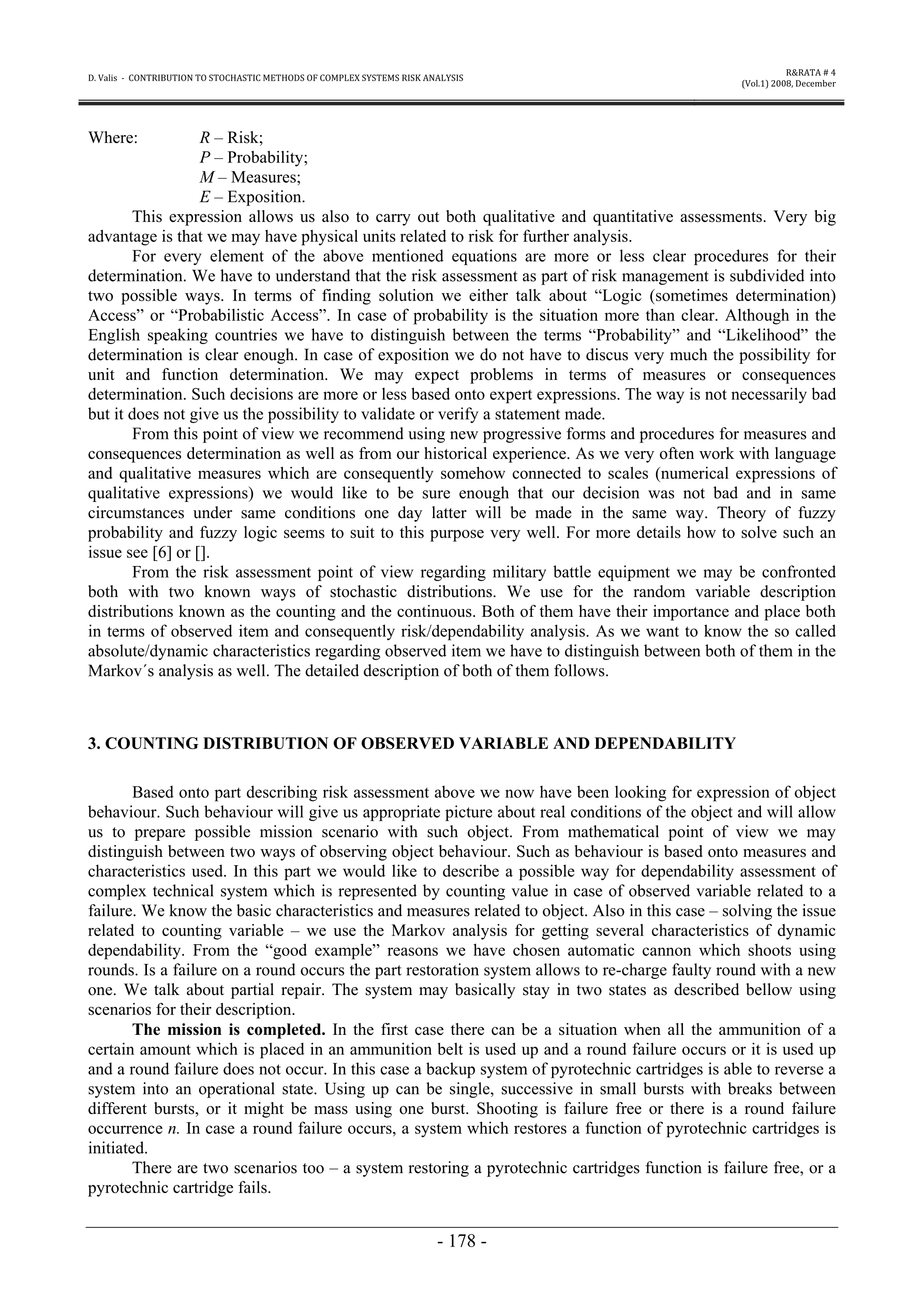 D. Valis - CONTRIBUTION TO STOCHASTIC METHODS OF COMPLEX SYSTEMS RISK ANALYSIS

R&RATA # 4
(Vol.1) 2008, December

Where: $R$ – Risk;
$P$ – Probability;
$M$ – Measures;
$E$ – Exposition.

This expression allows us also to carry out both qualitative and quantitative assessments. Very big advantage is that we may have physical units related to risk for further analysis.

For every element of the above mentioned equations are more or less clear procedures for their determination. We have to understand that the risk assessment as part of risk management is subdivided into two possible ways. In terms of finding solution we either talk about “Logic (sometimes determination) Access” or “Probabilistic Access”. In case of probability is the situation more than clear. Although in the English speaking countries we have to distinguish between the terms “Probability” and “Likelihood” the determination is clear enough. In case of exposition we do not have to discus very much the possibility for unit and function determination. We may expect problems in terms of measures or consequences determination. Such decisions are more or less based onto expert expressions. The way is not necessarily bad but it does not give us the possibility to validate or verify a statement made.

From this point of view we recommend using new progressive forms and procedures for measures and consequences determination as well as from our historical experience. As we very often work with language and qualitative measures which are consequently somehow connected to scales (numerical expressions of qualitative expressions) we would like to be sure enough that our decision was not bad and in same circumstances under same conditions one day latter will be made in the same way. Theory of fuzzy probability and fuzzy logic seems to suit to this purpose very well. For more details how to solve such an issue see [6] or [].

From the risk assessment point of view regarding military battle equipment we may be confronted both with two known ways of stochastic distributions. We use for the random variable description distributions known as the counting and the continuous. Both of them have their importance and place both in terms of observed item and consequently risk/dependability analysis. As we want to know the so called absolute/dynamic characteristics regarding observed item we have to distinguish between both of them in the Markov´s analysis as well. The detailed description of both of them follows.

3. COUNTING DISTRIBUTION OF OBSERVED VARIABLE AND DEPENDABILITY

Based onto part describing risk assessment above we now have been looking for expression of object behaviour. Such behaviour will give us appropriate picture about real conditions of the object and will allow us to prepare possible mission scenario with such object. From mathematical point of view we may distinguish between two ways of observing object behaviour. Such as behaviour is based onto measures and characteristics used. In this part we would like to describe a possible way for dependability assessment of complex technical system which is represented by counting value in case of observed variable related to a failure. We know the basic characteristics and measures related to object. Also in this case – solving the issue related to counting variable – we use the Markov analysis for getting several characteristics of dynamic dependability. From the “good example” reasons we have chosen automatic cannon which shoots using rounds. Is a failure on a round occurs the part restoration system allows to re-charge faulty round with a new one. We talk about partial repair. The system may basically stay in two states as described bellow using scenarios for their description.

The mission is completed. In the first case there can be a situation when all the ammunition of a certain amount which is placed in an ammunition belt is used up and a round failure occurs or it is used up and a round failure does not occur. In this case a backup system of pyrotechnic cartridges is able to reverse a system into an operational state. Using up can be single, successive in small bursts with breaks between different bursts, or it might be mass using one burst. Shooting is failure free or there is a round failure occurrence $n$. In case a round failure occurs, a system which restores a function of pyrotechnic cartridges is initiated.

There are two scenarios too – a system restoring a pyrotechnic cartridges function is failure free, or a pyrotechnic cartridge fails.

- 178 -